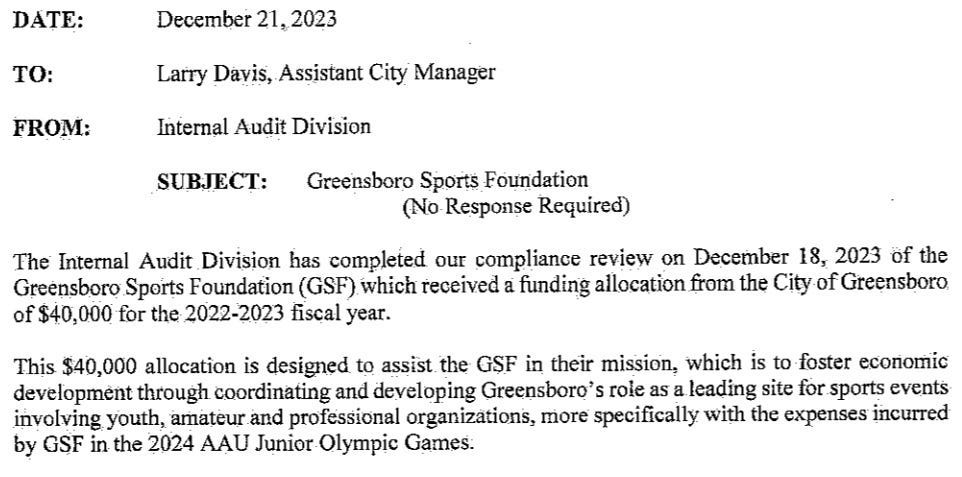 DATE: December 21, 2023

TO: Larry Davis, Assistant City Manager

FROM: Internal Audit Division

SUBJECT: Greensboro Sports Foundation
(No Response Required)

The Internal Audit Division has completed our compliance review on December 18, 2023 of the Greensboro Sports Foundation (GSF) which received a funding allocation from the City of Greensboro of $40,000 for the 2022-2023 fiscal year.

This $40,000 allocation is designed to assist the GSF in their mission, which is to foster economic development through coordinating and developing Greensboro's role as a leading site for sports events involving youth, amateur and professional organizations, more specifically with the expenses incurred by GSF in the 2024 AAU Junior Olympic Games.